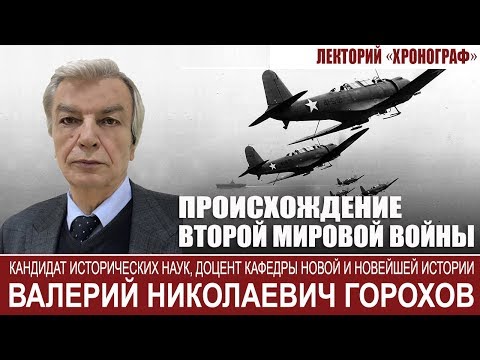 ЛЕКТОРИЙ «ХРОНОГРАФ»

ПРОИСХОЖДЕНИЕ ВТОРОЙ МИРОВОЙ ВОЙНЫ

КАНДИДАТ ИСТОРИЧЕСКИХ НАУК, ДОЦЕНТ КАФЕДРЫ НОВОЙ И НОВЕЙШЕЙ ИСТОРИИ

ВАЛЕРИЙ НИКОЛАЕВИЧ ГОРОХОВ